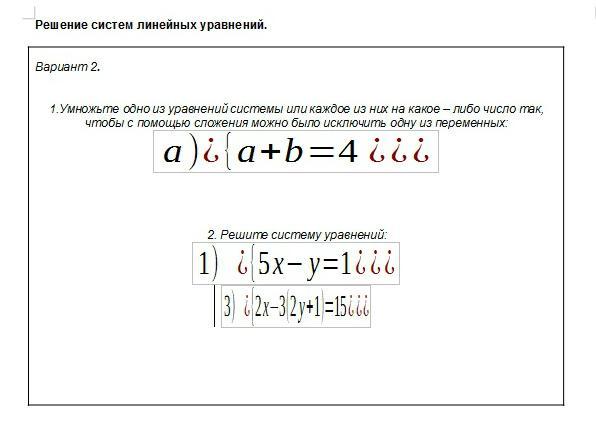 Решение систем линейных уравнений.

Вариант 2.

1.Умножьте одно из уравнений системы или каждое из них на какое – либо число так, чтобы с помощью сложения можно было исключить одну из переменных:

$a)¿\{a+b=4¿¿¿$

2. Решите систему уравнений:

$1)\ ¿\{5x-y=1¿¿¿$

$3)\ ¿\{2x-3(2y+1)=15¿¿¿$